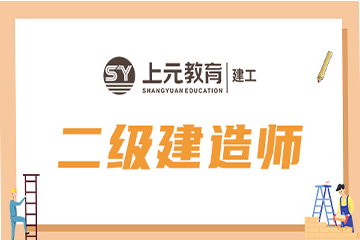 SY 上元教育 建工
SHANGYUAN EDUCATION

二级建造师